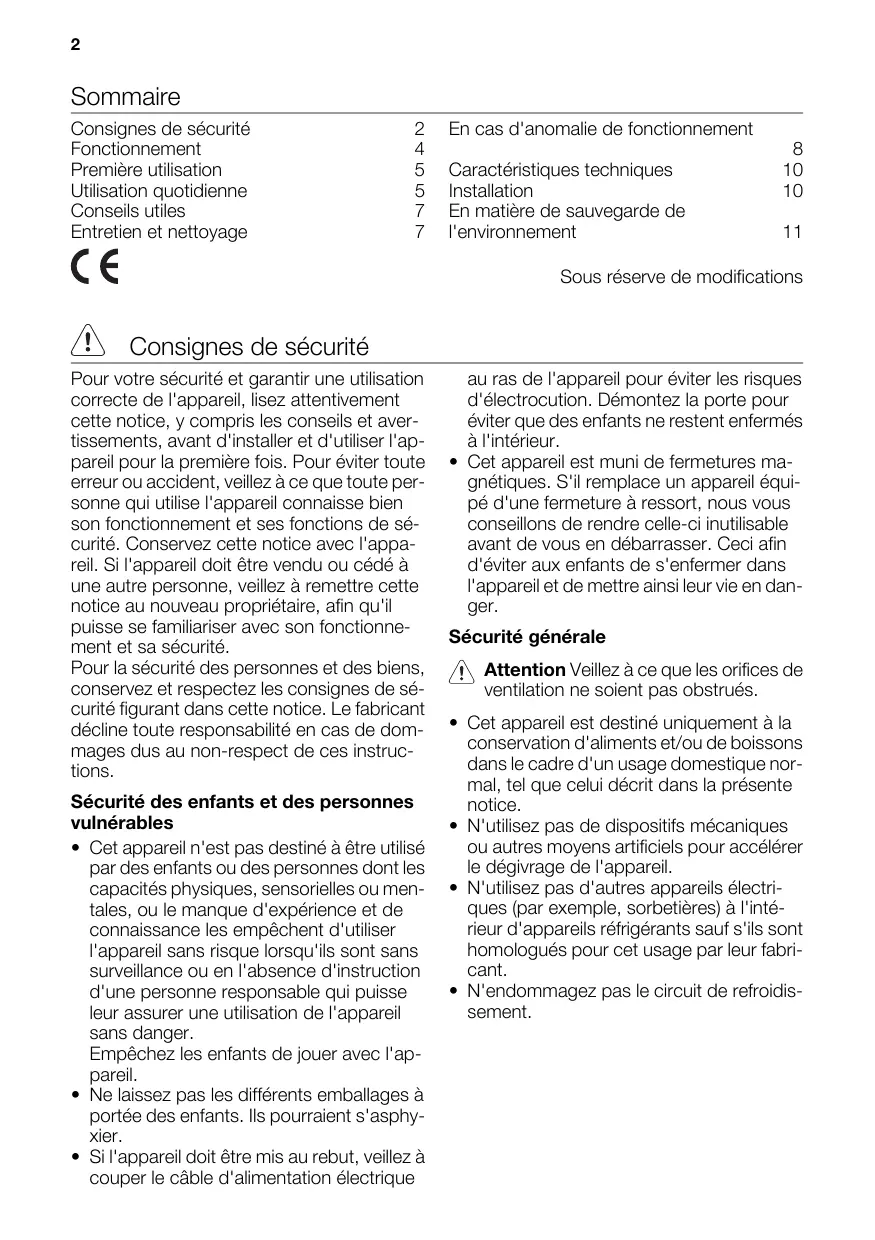 2

Sommaire

Consignes de sécurité 2
Fonctionnement 4
Première utilisation 5
Utilisation quotidienne 5
Conseils utiles 7
Entretien et nettoyage 7

En cas d'anomalie de fonctionnement 8
Caractéristiques techniques 10
Installation 10
En matière de sauvegarde de l'environnement 11

CE

Sous réserve de modifications

Consignes de sécurité

Pour votre sécurité et garantir une utilisation correcte de l'appareil, lisez attentivement cette notice, y compris les conseils et avertissements, avant d'installer et d'utiliser l'appareil pour la première fois. Pour éviter toute erreur ou accident, veillez à ce que toute personne qui utilise l'appareil connaisse bien son fonctionnement et ses fonctions de sécurité. Conservez cette notice avec l'appareil. Si l'appareil doit être vendu ou cédé à une autre personne, veillez à remettre cette notice au nouveau propriétaire, afin qu'il puisse se familiariser avec son fonctionnement et sa sécurité.
Pour la sécurité des personnes et des biens, conservez et respectez les consignes de sécurité figurant dans cette notice. Le fabricant décline toute responsabilité en cas de dommages dus au non-respect de ces instructions.

Sécurité des enfants et des personnes vulnérables

• Cet appareil n'est pas destiné à être utilisé par des enfants ou des personnes dont les capacités physiques, sensorielles ou mentales, ou le manque d'expérience et de connaissance les empêchent d'utiliser l'appareil sans risque lorsqu'ils sont sans surveillance ou en l'absence d'instruction d'une personne responsable qui puisse leur assurer une utilisation de l'appareil sans danger.
Empêchez les enfants de jouer avec l'appareil.
• Ne laissez pas les différents emballages à portée des enfants. Ils pourraient s'asphyxier.
• Si l'appareil doit être mis au rebut, veillez à couper le câble d'alimentation électrique au ras de l'appareil pour éviter les risques d'électrocution. Démontez la porte pour éviter que des enfants ne restent enfermés à l'intérieur.
• Cet appareil est muni de fermetures magnétiques. S'il remplace un appareil équipé d'une fermeture à ressort, nous vous conseillons de rendre celle-ci inutilisable avant de vous en débarrasser. Ceci afin d'éviter aux enfants de s'enfermer dans l'appareil et de mettre ainsi leur vie en danger.

Sécurité générale

Attention Veillez à ce que les orifices de ventilation ne soient pas obstrués.

• Cet appareil est destiné uniquement à la conservation d'aliments et/ou de boissons dans le cadre d'un usage domestique normal, tel que celui décrit dans la présente notice.
• N'utilisez pas de dispositifs mécaniques ou autres moyens artificiels pour accélérer le dégivrage de l'appareil.
• N'utilisez pas d'autres appareils électriques (par exemple, sorbetières) à l'intérieur d'appareils réfrigérants sauf s'ils sont homologués pour cet usage par leur fabricant.
• N'endommagez pas le circuit de refroidissement.